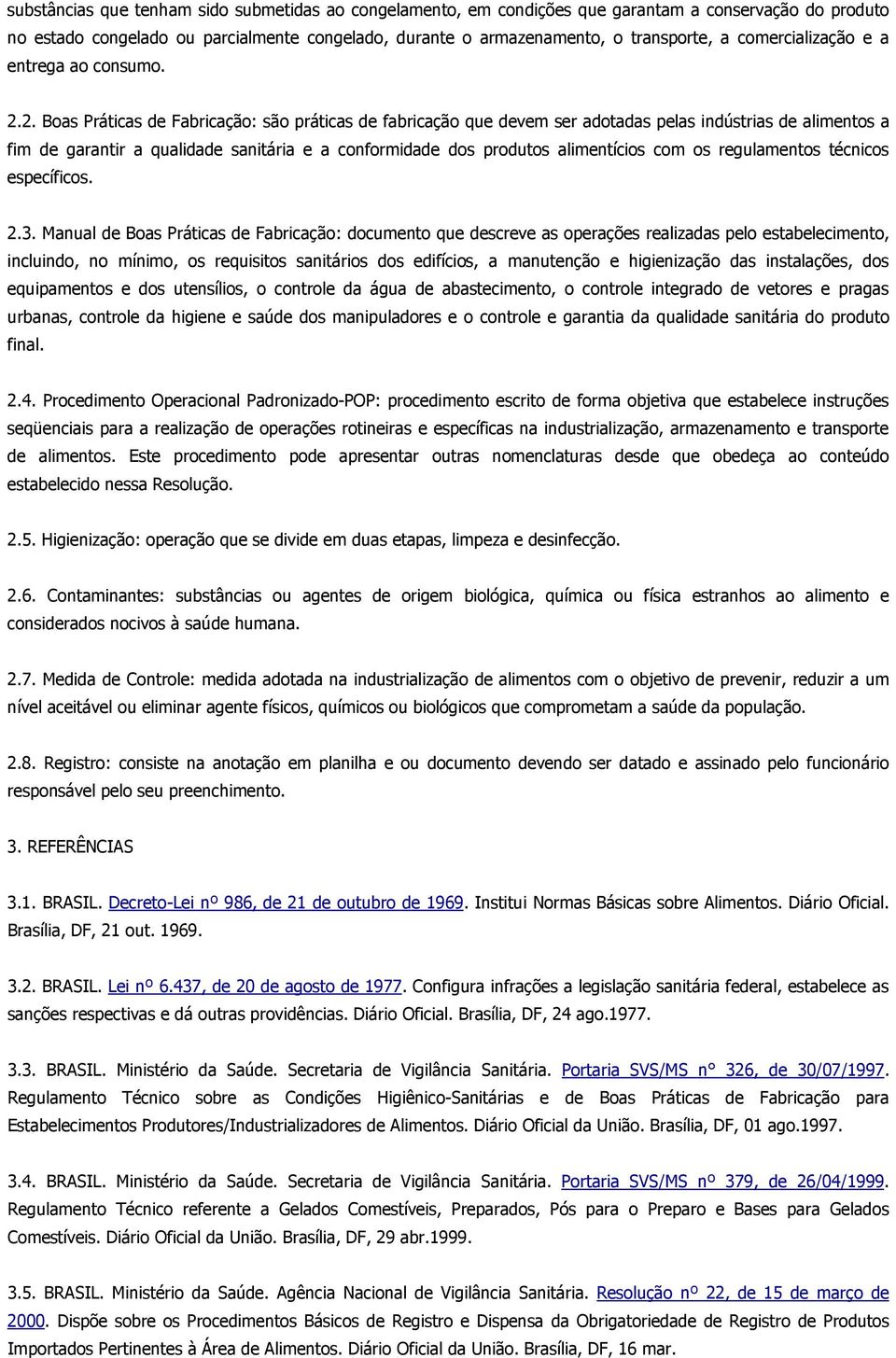 substâncias que tenham sido submetidas ao congelamento, em condições que garantam a conservação do produto no estado congelado ou parcialmente congelado, durante o armazenamento, o transporte, a comercialização e a entrega ao consumo.

2.2. Boas Práticas de Fabricação: são práticas de fabricação que devem ser adotadas pelas indústrias de alimentos a fim de garantir a qualidade sanitária e a conformidade dos produtos alimentícios com os regulamentos técnicos específicos.

2.3. Manual de Boas Práticas de Fabricação: documento que descreve as operações realizadas pelo estabelecimento, incluindo, no mínimo, os requisitos sanitários dos edifícios, a manutenção e higienização das instalações, dos equipamentos e dos utensílios, o controle da água de abastecimento, o controle integrado de vetores e pragas urbanas, controle da higiene e saúde dos manipuladores e o controle e garantia da qualidade sanitária do produto final.

2.4. Procedimento Operacional Padronizado-POP: procedimento escrito de forma objetiva que estabelece instruções seqüenciais para a realização de operações rotineiras e específicas na industrialização, armazenamento e transporte de alimentos. Este procedimento pode apresentar outras nomenclaturas desde que obedeça ao conteúdo estabelecido nessa Resolução.

2.5. Higienização: operação que se divide em duas etapas, limpeza e desinfecção.

2.6. Contaminantes: substâncias ou agentes de origem biológica, química ou física estranhos ao alimento e considerados nocivos à saúde humana.

2.7. Medida de Controle: medida adotada na industrialização de alimentos com o objetivo de prevenir, reduzir a um nível aceitável ou eliminar agente físicos, químicos ou biológicos que comprometam a saúde da população.

2.8. Registro: consiste na anotação em planilha e ou documento devendo ser datado e assinado pelo funcionário responsável pelo seu preenchimento.

3. REFERÊNCIAS

3.1. BRASIL. Decreto-Lei nº 986, de 21 de outubro de 1969. Institui Normas Básicas sobre Alimentos. Diário Oficial. Brasília, DF, 21 out. 1969.

3.2. BRASIL. Lei nº 6.437, de 20 de agosto de 1977. Configura infrações a legislação sanitária federal, estabelece as sanções respectivas e dá outras providências. Diário Oficial. Brasília, DF, 24 ago.1977.

3.3. BRASIL. Ministério da Saúde. Secretaria de Vigilância Sanitária. Portaria SVS/MS n° 326, de 30/07/1997. Regulamento Técnico sobre as Condições Higiênico-Sanitárias e de Boas Práticas de Fabricação para Estabelecimentos Produtores/Industrializadores de Alimentos. Diário Oficial da União. Brasília, DF, 01 ago.1997.

3.4. BRASIL. Ministério da Saúde. Secretaria de Vigilância Sanitária. Portaria SVS/MS nº 379, de 26/04/1999. Regulamento Técnico referente a Gelados Comestíveis, Preparados, Pós para o Preparo e Bases para Gelados Comestíveis. Diário Oficial da União. Brasília, DF, 29 abr.1999.

3.5. BRASIL. Ministério da Saúde. Agência Nacional de Vigilância Sanitária. Resolução nº 22, de 15 de março de 2000. Dispõe sobre os Procedimentos Básicos de Registro e Dispensa da Obrigatoriedade de Registro de Produtos Importados Pertinentes à Área de Alimentos. Diário Oficial da União. Brasília, DF, 16 mar.